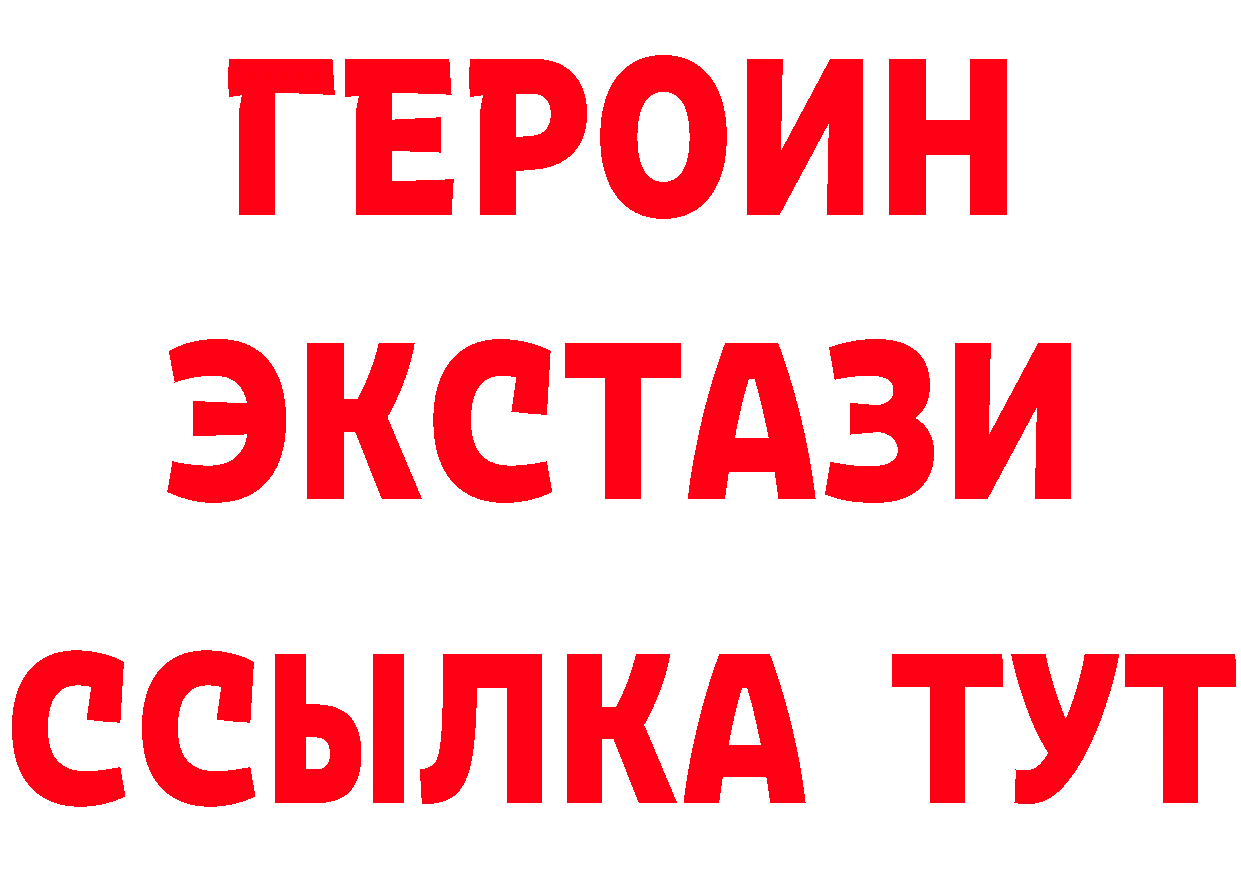 ГЕРОИН
ЭКСТАЗИ
ССЫЛКА ТУТ